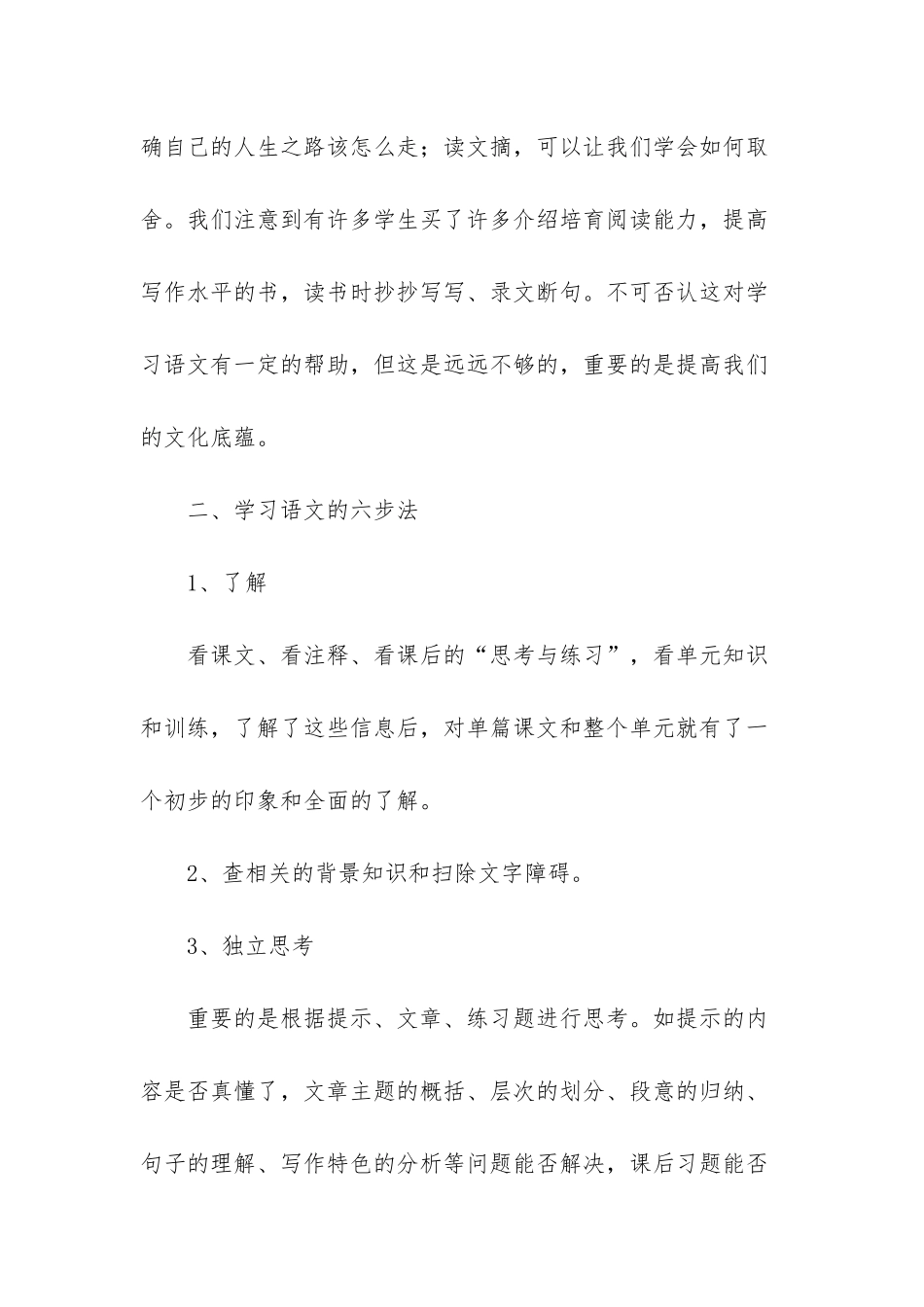 确自己的人生之路该怎么走；读文摘，可以让我们学会如何取舍。我们注意到有许多学生买了许多介绍培育阅读能力，提高写作水平的书，读书时抄抄写写、录文断句。不可否认这对学习语文有一定的帮助，但这是远远不够的，重要的是提高我们的文化底蕴。

二、学习语文的六步法

1、了解

看课文、看注释、看课后的“思考与练习”，看单元知识和训练，了解了这些信息后，对单篇课文和整个单元就有了一个初步的印象和全面的了解。

2、查相关的背景知识和扫除文字障碍。

3、独立思考

重要的是根据提示、文章、练习题进行思考。如提示的内容是否真懂了，文章主题的概括、层次的划分、段意的归纳、句子的理解、写作特色的分析等问题能否解决，课后习题能否